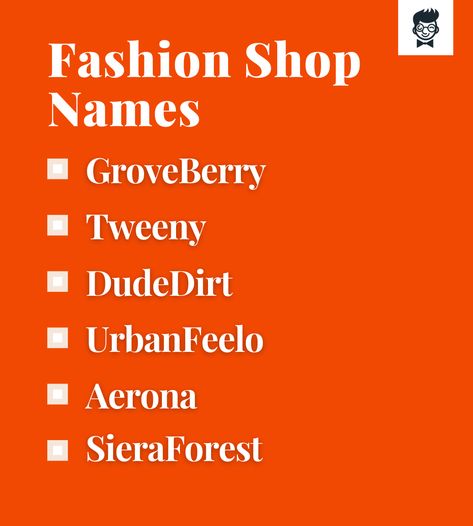 Fashion Shop Names

GroveBerry

Tweeny

DudeDirt

UrbanFeelo

Aerona

SieraForest